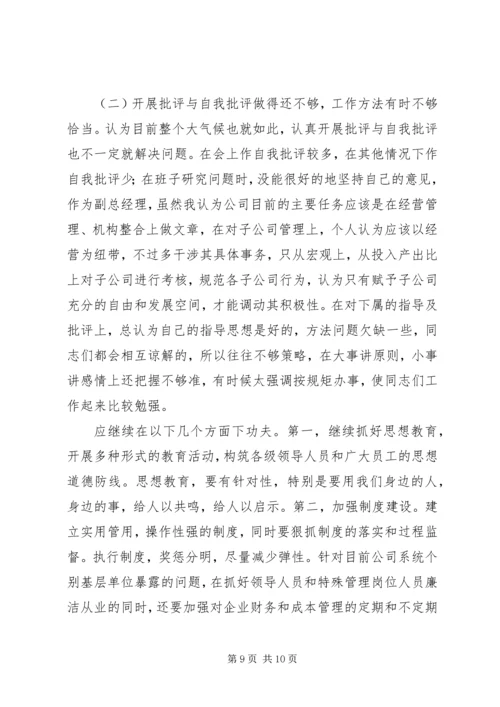 （二）开展批评与自我批评做得还不够，工作方法有时不够恰当。认为目前整个大气候也就如此，认真开展批评与自我批评也不一定就解决问题。在会上作自我批评较多，在其他情况下作自我批评少；在班子研究问题时，没能很好的地坚持自己的意见，作为副总经理，虽然我认为公司目前的主要任务应该是在经营管理、机构整合上做文章，在对子公司管理上，个人认为应该以经营为纽带，不过多干涉其具体事务，只从宏观上，从投入产出比上对子公司进行考核，规范各子公司行为，认为只有赋予子公司充分的自由和发展空间，才能调动其积极性。在对下属的指导及批评上，总认为自己的指导思想是好的，方法问题欠缺一些，同志们都会相互谅解的，所以往往不够策略，在大事讲原则，小事讲感情上还把握不够准，有时候太强调按规矩办事，使同志们工作起来比较勉强。

应继续在以下几个方面下功夫。第一，继续抓好思想教育，开展多种形式的教育活动，构筑各级领导人员和广大员工的思想道德防线。思想教育，要有针对性，特别是要用我们身边的人，身边的事，给人以共鸣，给人以启示。第二，加强制度建设。建立实用管用，操作性强的制度，同时要狠抓制度的落实和过程监督。执行制度，奖惩分明，尽量减少弹性。针对目前公司系统个别基层单位暴露的问题，在抓好领导人员和特殊管理岗位人员廉洁从业的同时，还要加强对企业财务和成本管理的定期和不定期

第 9 页 共 10 页